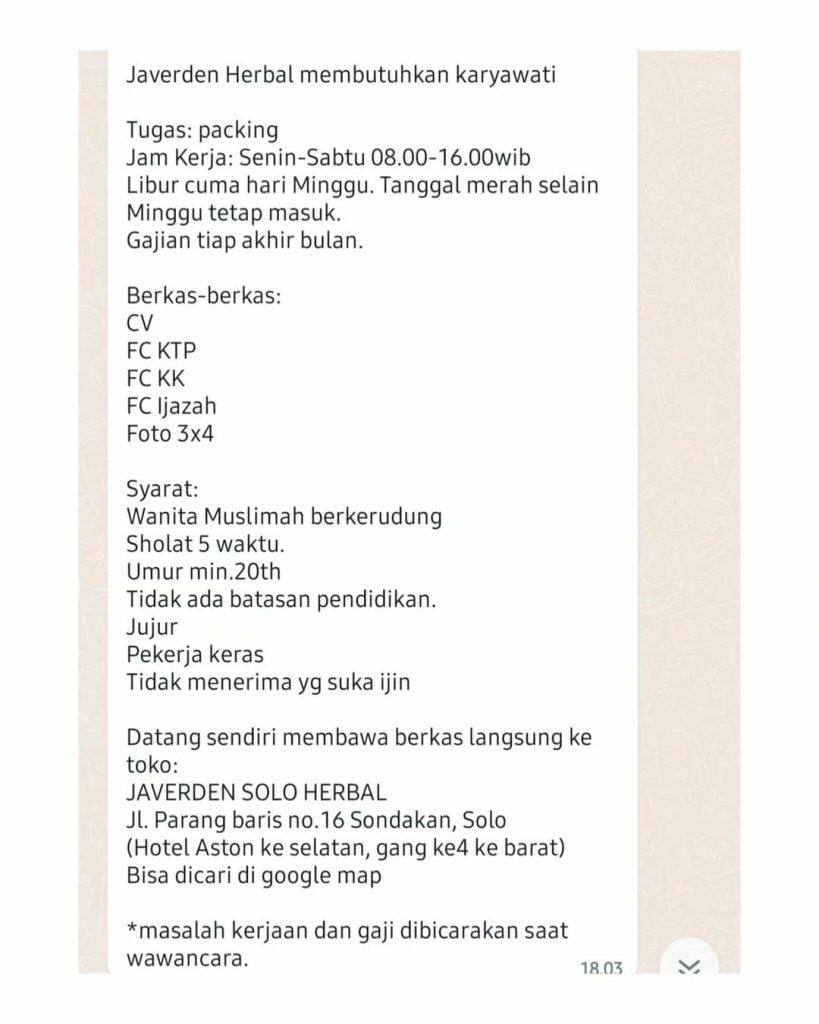 Javerden Herbal membutuhkan karyawati

Tugas: packing
Jam Kerja: Senin-Sabtu 08.00-16.00wib
Libur cuma hari Minggu. Tanggal merah selain Minggu tetap masuk.
Gajian tiap akhir bulan.

Berkas-berkas:
CV
FC KTP
FC KK
FC Ijazah
Foto 3x4

Syarat:
Wanita Muslimah berkerudung
Sholat 5 waktu.
Umur min.20th
Tidak ada batasan pendidikan.
Jujur
Pekerja keras
Tidak menerima yg suka ijin

Datang sendiri membawa berkas langsung ke toko:
JAVERDEN SOLO HERBAL
Jl. Parang baris no.16 Sondakan, Solo
(Hotel Aston ke selatan, gang ke4 ke barat)
Bisa dicari di google map

*masalah kerjaan dan gaji dibicarakan saat wawancara.
18.03